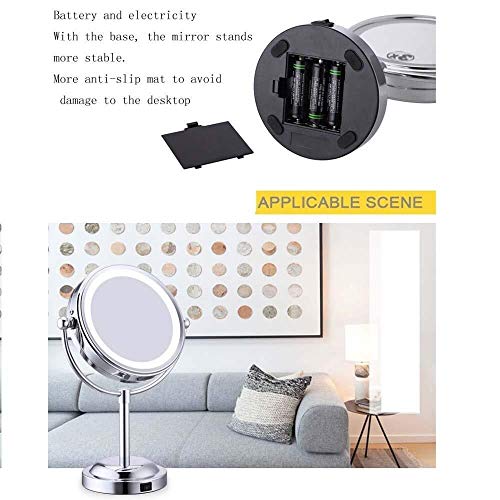 Battery and electricity
With the base, the mirror stands more stable.
More anti-slip mat to avoid damage to the desktop

APPLICABLE SCENE